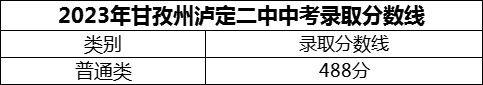 2023年甘孜州泸定二中中考录取分数线

| 类别 | 录取分数线 |
|---|---|
| 普通类 | 488分 |